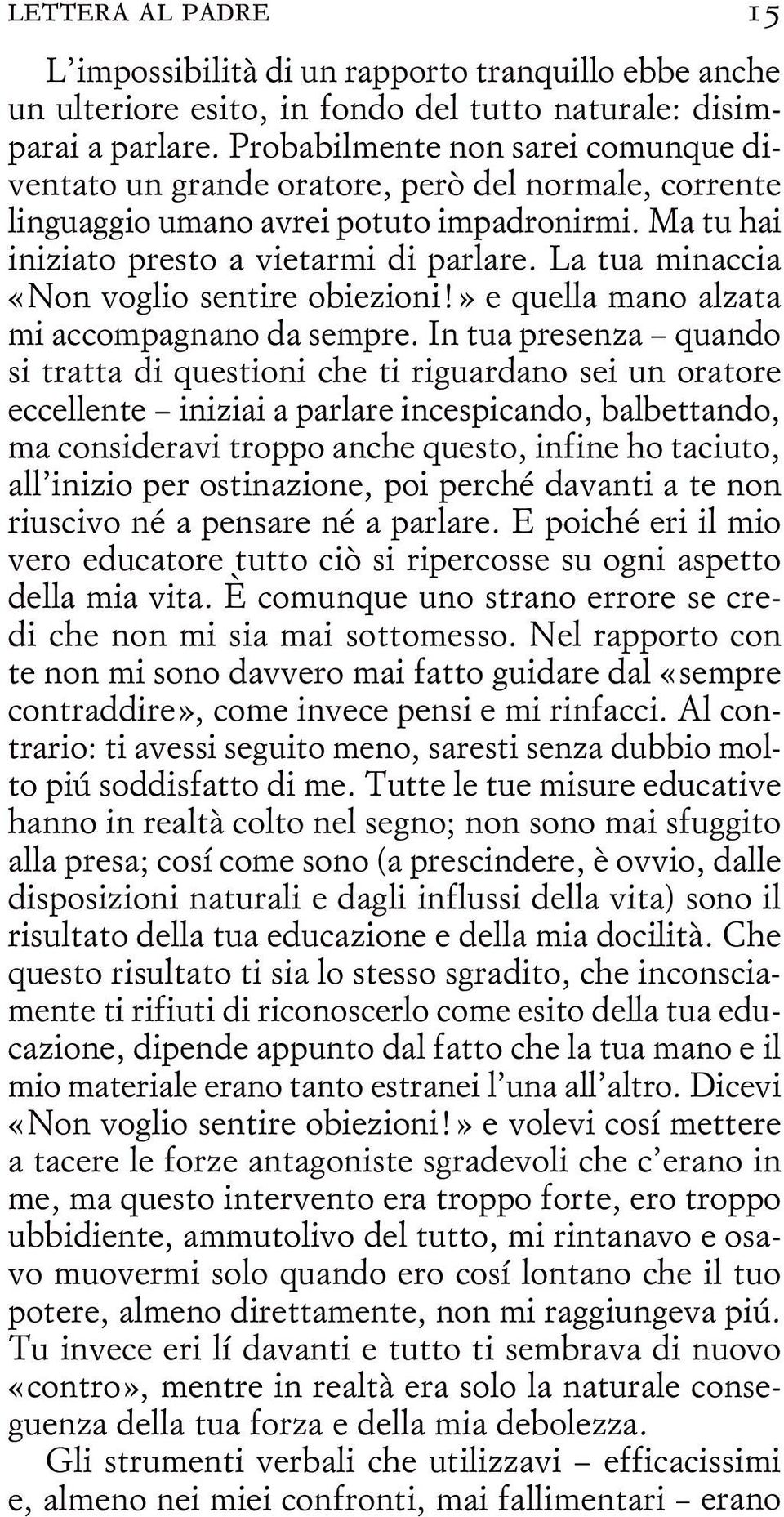 LETTERA AL PADRE 15

L'impossibilità di un rapporto tranquillo ebbe anche un ulteriore esito, in fondo del tutto naturale: disimparai a parlare. Probabilmente non sarei comunque diventato un grande oratore, però del normale, corrente linguaggio umano avrei potuto impadronirmi. Ma tu hai iniziato presto a vietarmi di parlare. La tua minaccia «Non voglio sentire obiezioni!» e quella mano alzata mi accompagnano da sempre. In tua presenza – quando si tratta di questioni che ti riguardano sei un oratore eccellente – iniziai a parlare incespicando, balbettando, ma consideravi troppo anche questo, infine ho taciuto, all'inizio per ostinazione, poi perché davanti a te non riuscivo né a pensare né a parlare. E poiché eri il mio vero educatore tutto ciò si ripercosse su ogni aspetto della mia vita. È comunque uno strano errore se credi che non mi sia mai sottomesso. Nel rapporto con te non mi sono davvero mai fatto guidare dal «sempre contraddire», come invece pensi e mi rinfacci. Al contrario: ti avessi seguito meno, saresti senza dubbio molto piú soddisfatto di me. Tutte le tue misure educative hanno in realtà colto nel segno; non sono mai sfuggito alla presa; cosí come sono (a prescindere, è ovvio, dalle disposizioni naturali e dagli influssi della vita) sono il risultato della tua educazione e della mia docilità. Che questo risultato ti sia lo stesso sgradito, che inconsciamente ti rifiuti di riconoscerlo come esito della tua educazione, dipende appunto dal fatto che la tua mano e il mio materiale erano tanto estranei l'una all'altro. Dicevi «Non voglio sentire obiezioni!» e volevi cosí mettere a tacere le forze antagoniste sgradevoli che c'erano in me, ma questo intervento era troppo forte, ero troppo ubbidiente, ammutolivo del tutto, mi rintanavo e osavo muovermi solo quando ero cosí lontano che il tuo potere, almeno direttamente, non mi raggiungeva piú. Tu invece eri lí davanti e tutto ti sembrava di nuovo «contro», mentre in realtà era solo la naturale conseguenza della tua forza e della mia debolezza.

Gli strumenti verbali che utilizzavi – efficacissimi e, almeno nei miei confronti, mai fallimentari – erano